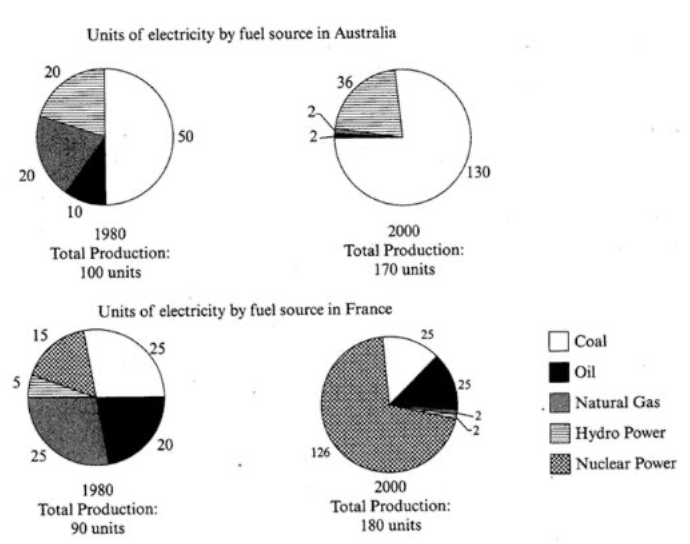 Units of electricity by fuel source in Australia

20
50
20
10
1980
Total Production:
100 units

36
2
2
130
2000
Total Production:
170 units

Units of electricity by fuel source in France

15
25
5
25
20
1980
Total Production:
90 units

25
25
2
2
126
2000
Total Production:
180 units

Coal
Oil
Natural Gas
Hydro Power
Nuclear Power